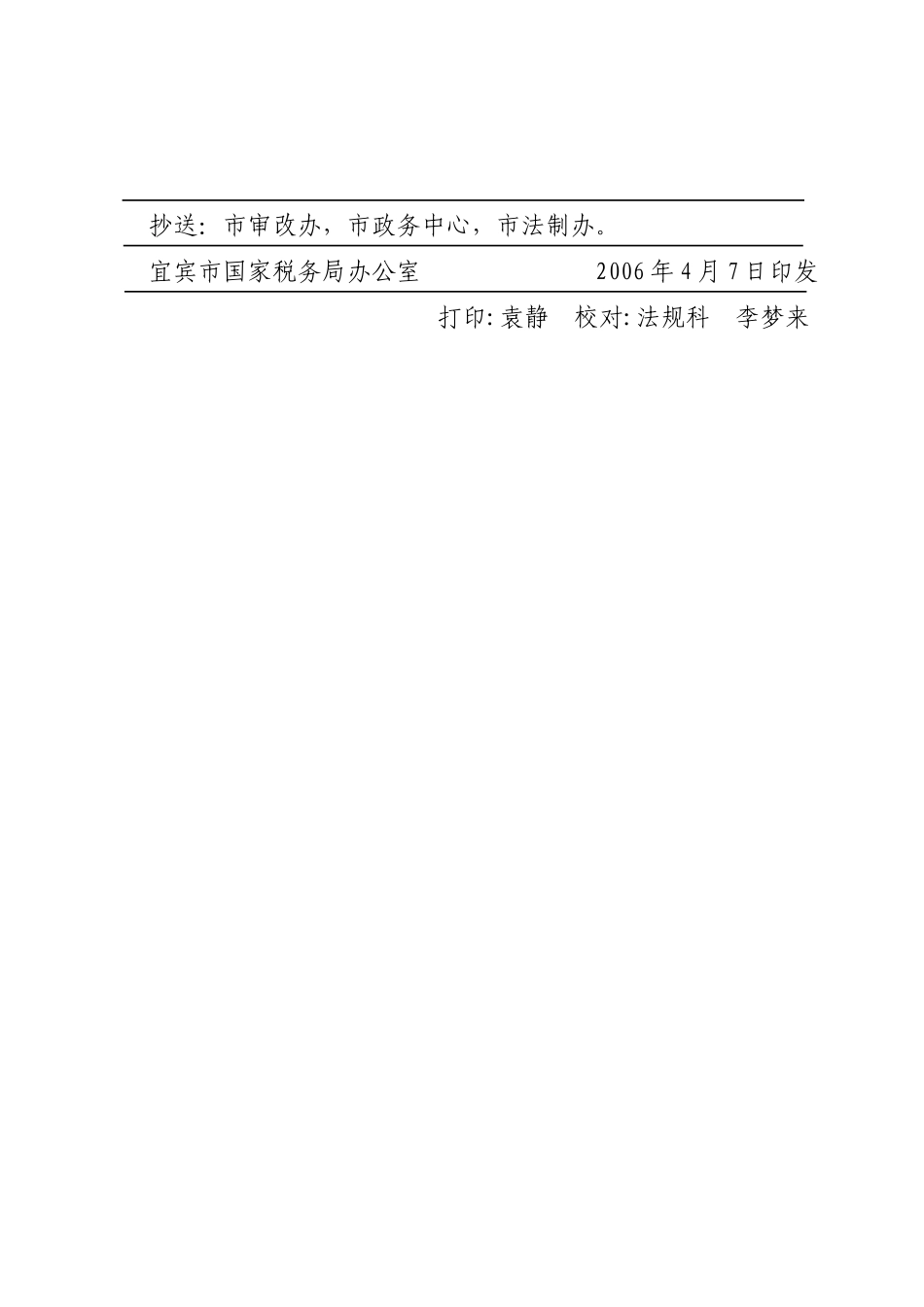 抄送：市审改办，市政务中心，市法制办。

宜宾市国家税务局办公室　　　　　　　2006年4月7日印发

打印:袁静　校对:法规科　李梦来